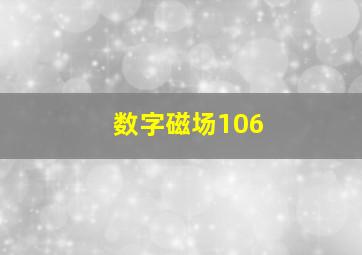 数字磁场106